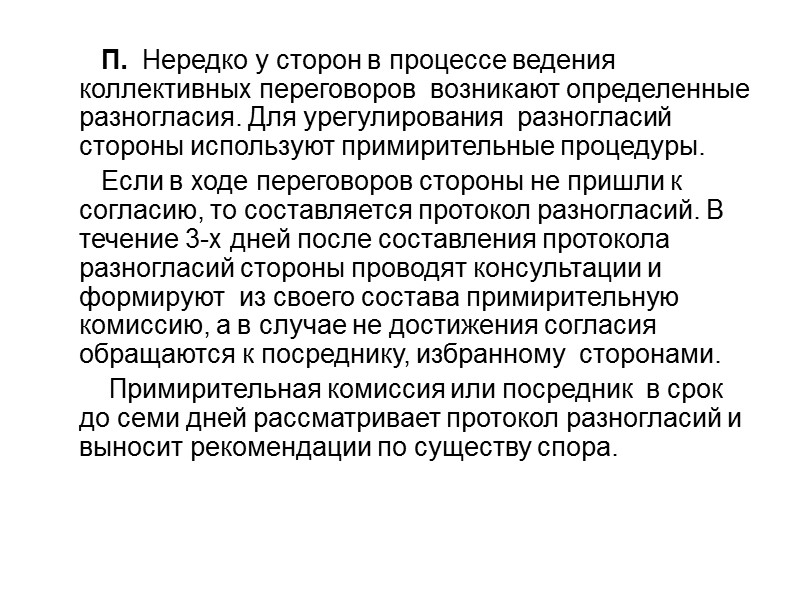 П. Нередко у сторон в процессе ведения коллективных переговоров возникают определенные разногласия. Для урегулирования разногласий стороны используют примирительные процедуры.

Если в ходе переговоров стороны не пришли к согласию, то составляется протокол разногласий. В течение 3-х дней после составления протокола разногласий стороны проводят консультации и формируют из своего состава примирительную комиссию, а в случае не достижения согласия обращаются к посреднику, избранному сторонами.

Примирительная комиссия или посредник в срок до семи дней рассматривает протокол разногласий и выносит рекомендации по существу спора.